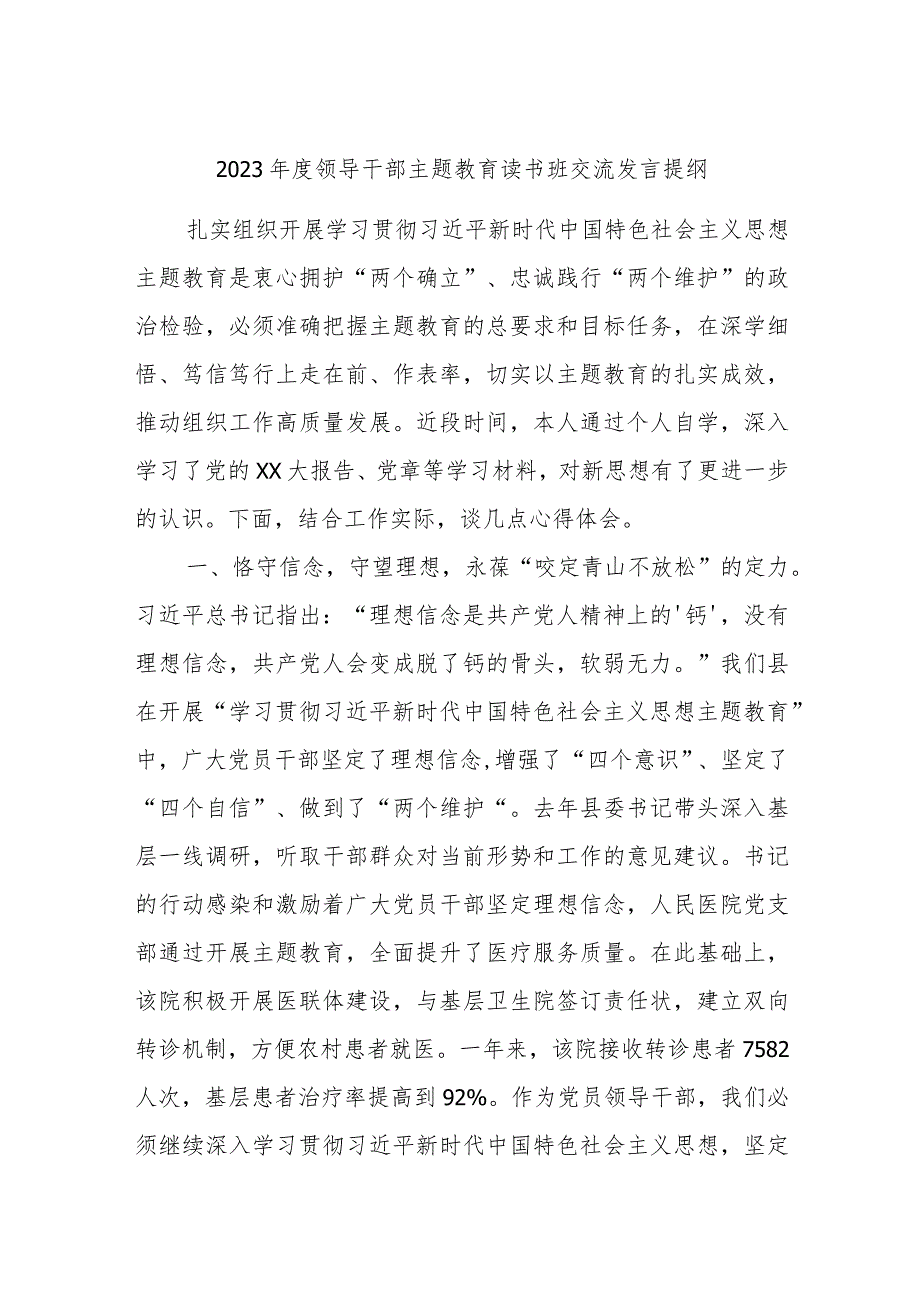 2023年度领导干部主题教育读书班交流发言提纲

扎实组织开展学习贯彻习近平新时代中国特色社会主义思想主题教育是衷心拥护“两个确立”、忠诚践行“两个维护”的政治检验，必须准确把握主题教育的总要求和目标任务，在深学细悟、笃信笃行上走在前、作表率，切实以主题教育的扎实成效，推动组织工作高质量发展。近段时间，本人通过个人自学，深入学习了党的XX大报告、党章等学习材料，对新思想有了更进一步的认识。下面，结合工作实际，谈几点心得体会。

一、恪守信念，守望理想，永葆“咬定青山不放松”的定力。习近平总书记指出：“理想信念是共产党人精神上的'钙'，没有理想信念，共产党人会变成脱了钙的骨头，软弱无力。”我们县在开展“学习贯彻习近平新时代中国特色社会主义思想主题教育”中，广大党员干部坚定了理想信念,增强了“四个意识”、坚定了“四个自信”、做到了“两个维护“。去年县委书记带头深入基层一线调研，听取干部群众对当前形势和工作的意见建议。书记的行动感染和激励着广大党员干部坚定理想信念，人民医院党支部通过开展主题教育，全面提升了医疗服务质量。在此基础上，该院积极开展医联体建设，与基层卫生院签订责任状，建立双向转诊机制，方便农村患者就医。一年来，该院接收转诊患者7582人次，基层患者治疗率提高到92%。作为党员领导干部，我们必须继续深入学习贯彻习近平新时代中国特色社会主义思想，坚定